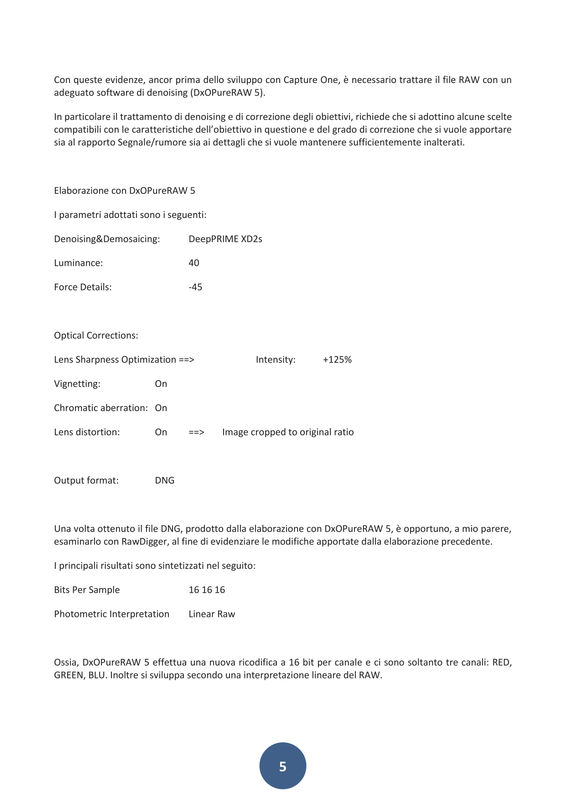 Con queste evidenze, ancor prima dello sviluppo con Capture One, è necessario trattare il file RAW con un adeguato software di denoising (DxOPureRAW 5).

In particolare il trattamento di denoising e di correzione degli obiettivi, richiede che si adottino alcune scelte compatibili con le caratteristiche dell'obiettivo in questione e del grado di correzione che si vuole apportare sia al rapporto Segnale/rumore sia ai dettagli che si vuole mantenere sufficientemente inalterati.

Elaborazione con DxOPureRAW 5

I parametri adottati sono i seguenti:

Denoising&Demosaicing: DeepPRIME XD2s

Luminance: 40

Force Details: -45

Optical Corrections:

Lens Sharpness Optimization ==> Intensity: +125%

Vignetting: On

Chromatic aberration: On

Lens distortion: On ==> Image cropped to original ratio

Output format: DNG

Una volta ottenuto il file DNG, prodotto dalla elaborazione con DxOPureRAW 5, è opportuno, a mio parere, esaminarlo con RawDigger, al fine di evidenziare le modifiche apportate dalla elaborazione precedente.

I principali risultati sono sintetizzati nel seguito:

Bits Per Sample 16 16 16

Photometric Interpretation Linear Raw

Ossia, DxOPureRAW 5 effettua una nuova ricodifica a 16 bit per canale e ci sono soltanto tre canali: RED, GREEN, BLU. Inoltre si sviluppa secondo una interpretazione lineare del RAW.

5